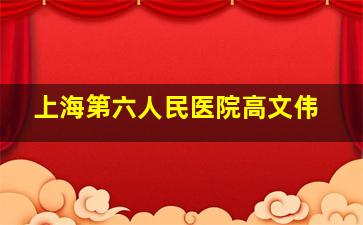 上海第六人民医院高文伟